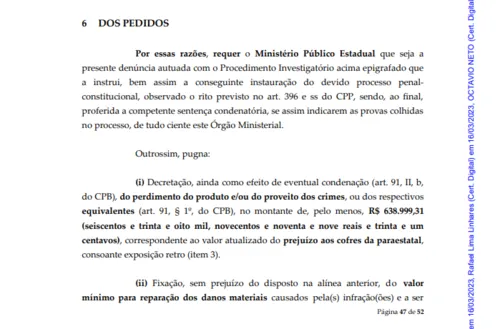 6 DOS PEDIDOS

Por essas razões, requer o Ministério Público Estadual que seja a presente denúncia autuada com o Procedimento Investigatório acima epigrafado que a instrui, bem assim a conseguinte instauração do devido processo penal-constitucional, observado o rito previsto no art. 396 e ss do CPP, sendo, ao final, proferida a competente sentença condenatória, se assim indicarem as provas colhidas no processo, de tudo ciente este Órgão Ministerial.

Outrossim, pugna:

(i) Decretação, ainda como efeito de eventual condenação (art. 91, II, b, do CPB), do perdimento do produto e/ou do proveito dos crimes, ou dos respectivos equivalentes (art. 91, § 1º, do CPB), no montante de, pelo menos, R$ 638.999,31 (seiscentos e trinta e oito mil, novecentos e noventa e nove reais e trinta e um centavos), correspondente ao valor atualizado do prejuízo aos cofres da paraestatal, consoante exposição retro (item 3).

(ii) Fixação, sem prejuízo do disposto na alínea anterior, do valor mínimo para reparação dos danos materiais causados pela(s) infração(ões) e a ser

Página 47 de 52

em 16/03/2023, Rafael Lima Linhares (Cert. Digital) em 16/03/2023, OCTAVIO NETO (Cert. Digital